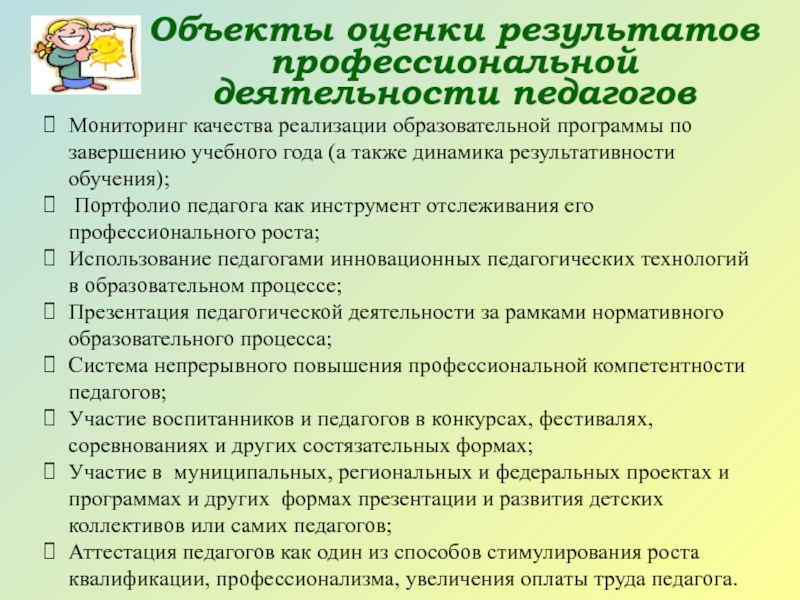 Объекты оценки результатов профессиональной деятельности педагогов

Мониторинг качества реализации образовательной программы по завершению учебного года (а также динамика результативности обучения);

Портфолио педагога как инструмент отслеживания его профессионального роста;

Использование педагогами инновационных педагогических технологий в образовательном процессе;

Презентация педагогической деятельности за рамками нормативного образовательного процесса;

Система непрерывного повышения профессиональной компетентности педагогов;

Участие воспитанников и педагогов в конкурсах, фестивалях, соревнованиях и других состязательных формах;

Участие в муниципальных, региональных и федеральных проектах и программах и других формах презентации и развития детских коллективов или самих педагогов;

Аттестация педагогов как один из способов стимулирования роста квалификации, профессионализма, увеличения оплаты труда педагога.